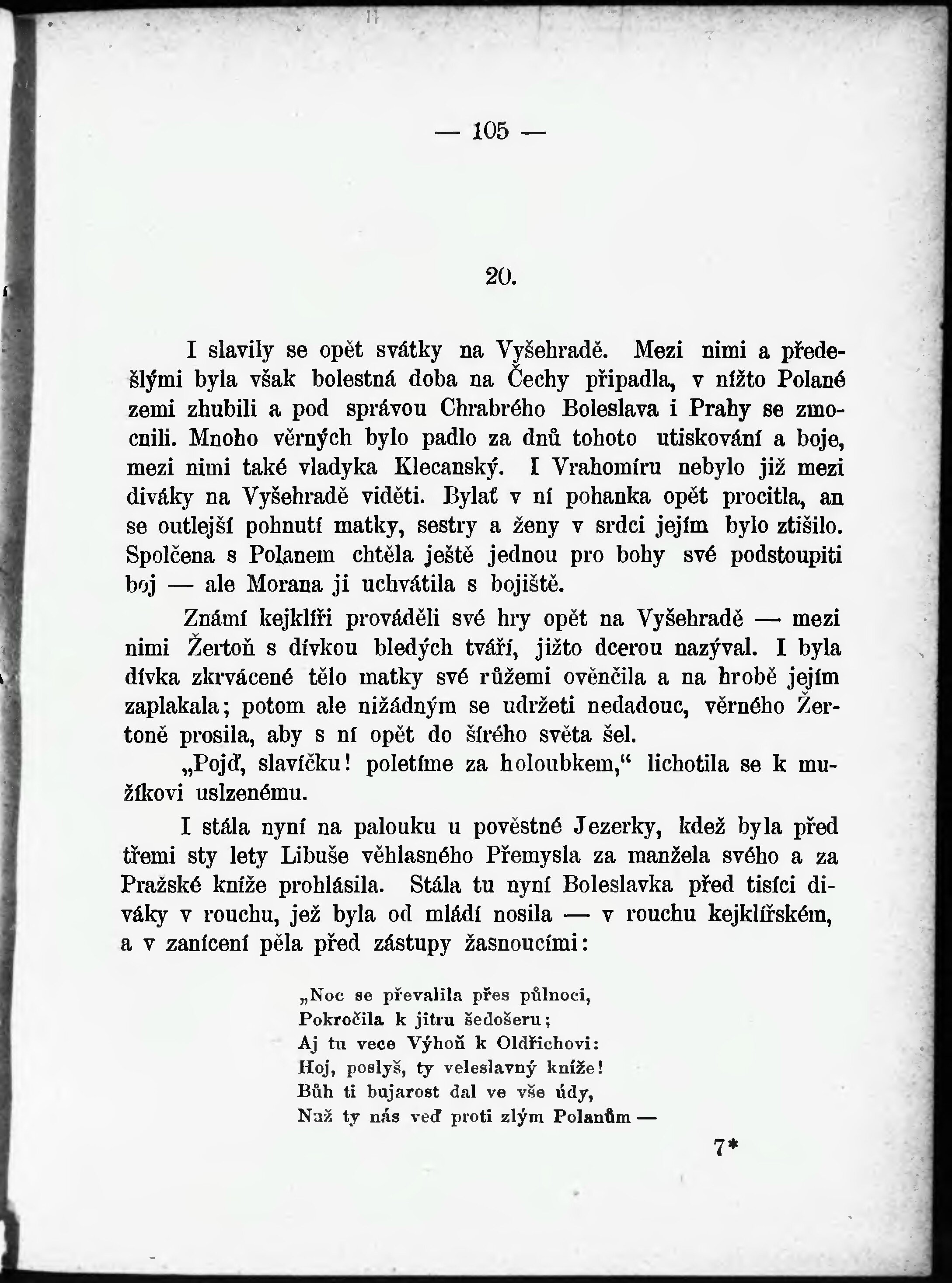 — 105 —

20.

I slavily se opět svátky na Vyšehradě. Mezi nimi a předešlými byla však bolestná doba na Čechy připadla, v nížto Polané zemi zhubili a pod správou Chrabrého Boleslava i Prahy se zmocnili. Mnoho věrných bylo padlo za dnů tohoto utiskování a boje, mezi nimi také vladyka Klecanský. I Vrahomíru nebylo již mezi diváky na Vyšehradě viděti. Bylať v ní pohanka opět procitla, an se outlejší pohnutí matky, sestry a ženy v srdci jejím bylo ztišilo. Spolčena s Polanem chtěla ještě jednou pro bohy své podstoupiti boj — ale Morana ji uchvátila s bojiště.

Známí kejklíři prováděli své hry opět na Vyšehradě — mezi nimi Žertoň s dívkou bledých tváří, jižto dcerou nazýval. I byla dívka zkrvácené tělo matky své růžemi ověnčila a na hrobě jejím zaplakala; potom ale nižádným se udržeti nedadouc, věrného Žertoně prosila, aby s ní opět do šírého světa šel.

„Pojď, slavíčku! poletíme za holoubkem,“ lichotila se k mužíkovi uslzenému.

I stála nyní na palouku u pověstné Jezerky, kdež byla před třemi sty lety Libuše věhlasného Přemysla za manžela svého a za Pražské kníže prohlásila. Stála tu nyní Boleslavka před tisíci diváky v rouchu, jež byla od mládí nosila — v rouchu kejklířském, a v zanícení pěla před zástupy žasnoucími:

„Noc se převalila přes půlnoci,
Pokročila k jitru šedošeru;
Aj tu vece Výhoň k Oldřichovi:
Hoj, poslyš, ty veleslavný kníže!
Bůh ti bujarost dal ve vše údy,
Nuž ty nás veď proti zlým Polanům —

7*